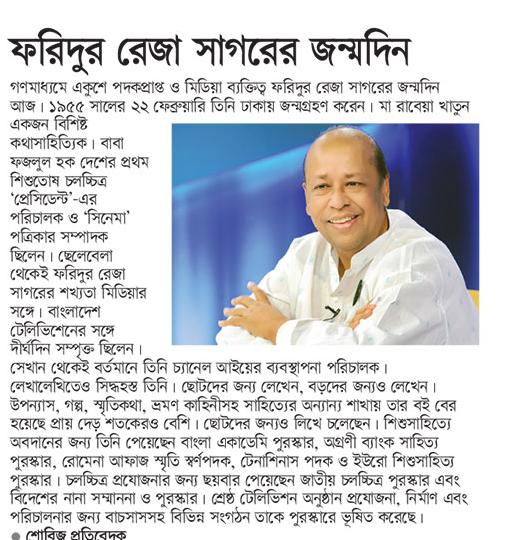 ফরিদুর রেজা সাগরের জন্মদিন

গণমাধ্যমে একুশে পদকপ্রাপ্ত ও মিডিয়া ব্যক্তিত্ব ফরিদুর রেজা সাগরের জন্মদিন আজ। ১৯৫৫ সালের ২২ ফেব্রুয়ারি তিনি ঢাকায় জন্মগ্রহণ করেন। মা রাবেয়া খাতুন একজন বিশিষ্ট কথাসাহিত্যিক। বাবা ফজলুল হক দেশের প্রথম শিশুতোষ চলচ্চিত্র 'প্রেসিডেন্ট'-এর পরিচালক ও 'সিনেমা' পত্রিকার সম্পাদক ছিলেন। ছেলেবেলা থেকেই ফরিদুর রেজা সাগরের শখ্যতা মিডিয়ার সঙ্গে। বাংলাদেশ টেলিভিশনের সঙ্গে দীর্ঘদিন সম্পৃক্ত ছিলেন। সেখান থেকেই বর্তমানে তিনি চ্যানেল আইয়ের ব্যবস্থাপনা পরিচালক। লেখালেখিতেও সিদ্ধহস্ত তিনি। ছোটদের জন্য লেখেন, বড়দের জন্যও লেখেন। উপন্যাস, গল্প, স্মৃতিকথা, ভ্রমণ কাহিনীসহ সাহিত্যের অন্যান্য শাখায় তার বই বের হয়েছে প্রায় দেড় শতকেরও বেশি। ছোটদের জন্যও লিখে চলেছেন। শিশুসাহিত্যে অবদানের জন্য তিনি পেয়েছেন বাংলা একাডেমি পুরস্কার, অগ্রণী ব্যাংক সাহিত্য পুরস্কার, রোমেনা আফাজ স্মৃতি স্বর্ণপদক, টেনাশিনাস পদক ও ইউরো শিশুসাহিত্য পুরস্কার। চলচ্চিত্র প্রযোজনার জন্য ছয়বার পেয়েছেন জাতীয় চলচ্চিত্র পুরস্কার এবং বিদেশের নানা সম্মাননা ও পুরস্কার। শ্রেষ্ঠ টেলিভিশন অনুষ্ঠান প্রযোজনা, নির্মাণ এবং পরিচালনার জন্য বাচসাসসহ বিভিন্ন সংগঠন তাকে পুরস্কারে ভূষিত করেছে।

● শোবিজ প্রতিবেদক